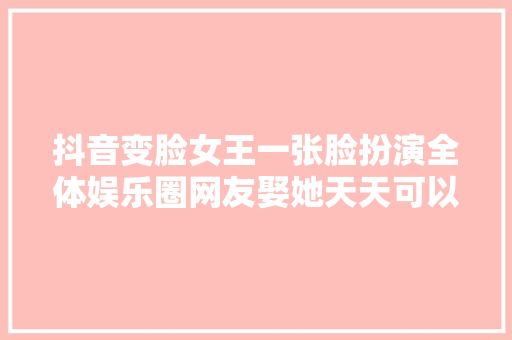 抖音变脸女王一张脸扮演全体娱乐圈网友娶她天天可以